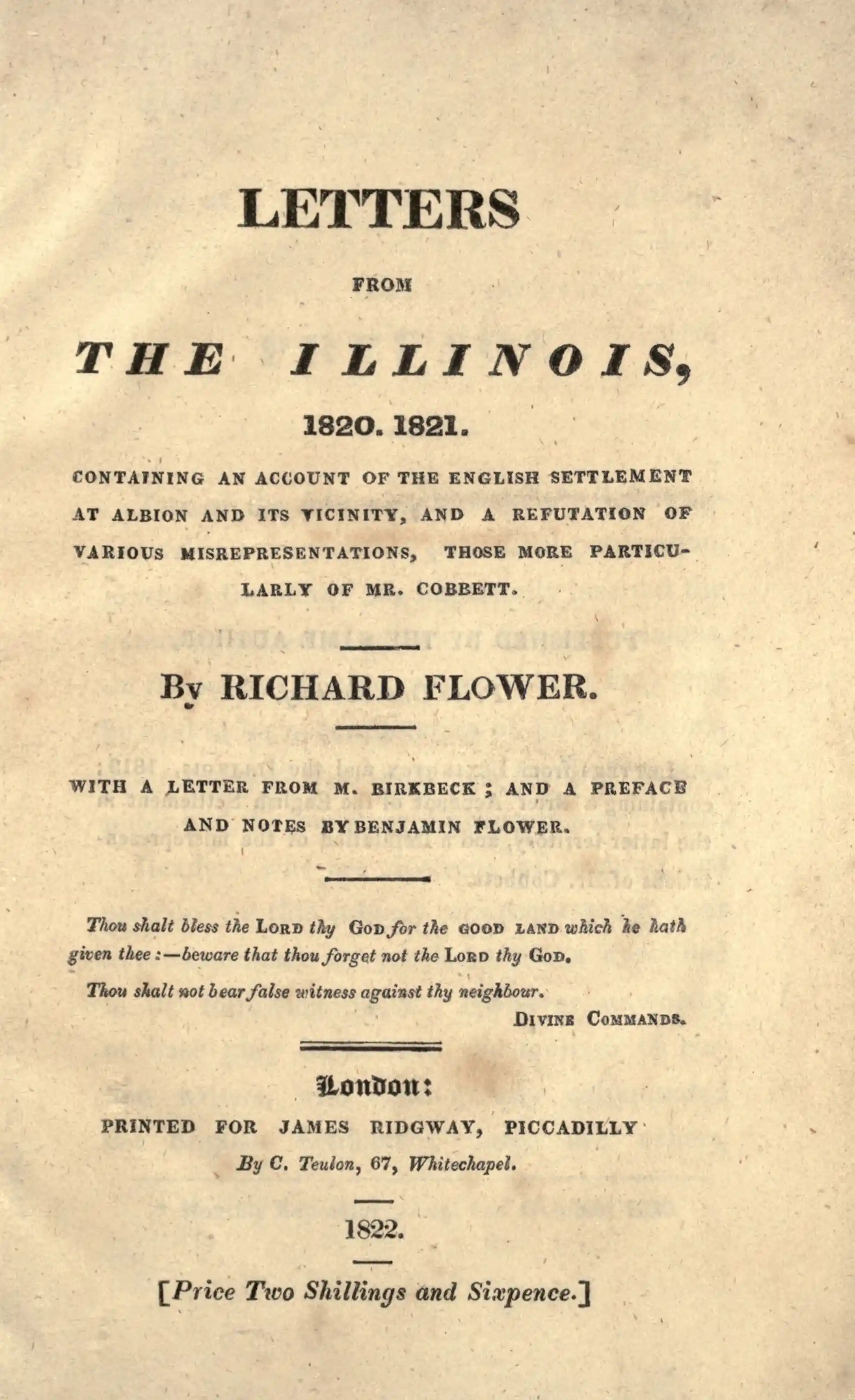 LETTERS

FROM

THE ILLINOIS,

1820. 1821.

CONTAINING AN ACCOUNT OF THE ENGLISH SETTLEMENT AT ALBION AND ITS VICINITY, AND A REFUTATION OF VARIOUS MISREPRESENTATIONS, THOSE MORE PARTICULARLY OF MR. COBBETT.

By RICHARD FLOWER.

WITH A LETTER FROM M. BIRKBECK; AND A PREFACE AND NOTES BY BENJAMIN FLOWER.

Thou shalt bless the LORD thy GOD for the GOOD LAND which he hath given thee:—beware that thou forget not the LORD thy GOD.

Thou shalt not bear false witness against thy neighbour.

DIVINE COMMANDS.

London:

PRINTED FOR JAMES RIDGWAY, PICCADILLY

By C. Teulon, 67, Whitechapel.

1822.

[Price Two Shillings and Sixpence.]